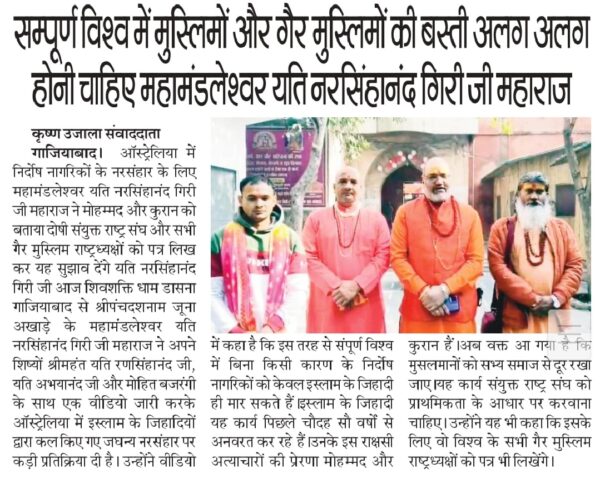 सम्पूर्ण विश्व में मुस्लिमों और गैर मुस्लिमों की बस्ती अलग अलग होनी चाहिए महामंडलेश्वर यति नरसिंहानंद गिरी जी महाराज

कृष्ण उजाला संवाददाता
गाजियाबाद। ऑस्ट्रेलिया में निर्दोष नागरिकों के नरसंहार के लिए महामंडलेश्वर यति नरसिंहानंद गिरी जी महाराज ने मोहम्मद और कुरान को बताया दोषी संयुक्त राष्ट्र संघ और सभी गैर मुस्लिम राष्ट्रध्यक्षों को पत्र लिख कर यह सुझाव देंगे यति नरसिंहानंद गिरी जी आज शिवशक्ति धाम डासना गाजियाबाद से श्रीपंचदशनाम जूना अखाड़े के महामंडलेश्वर यति नरसिंहानंद गिरी जी महाराज ने अपने शिष्यों श्रीमहंत यति रणसिंहानंद जी, यति अभयानंद जी और मोहित बजरंगी के साथ एक वीडियो जारी करके ऑस्ट्रेलिया में इस्लाम के जिहादियों द्वारा कल किए गए जघन्य नरसंहार पर कड़ी प्रतिक्रिया दी है। उन्होंने वीडियो में कहा है कि इस तरह से संपूर्ण विश्व में बिना किसी कारण के निर्दोष नागरिकों को केवल इस्लाम के जिहादी ही मार सकते हैं इस्लाम के जिहादी यह कार्य पिछले चौदह सौ वर्षों से अनवरत कर रहे हैं।उनके इस राक्षसी अत्याचारों की प्रेरणा मोहम्मद और कुरान हैं।अब वक्त आ गया है कि मुसलमानों को सभ्य समाज से दूर रखा जाए।यह कार्य संयुक्त राष्ट्र संघ को प्राथमिकता के आधार पर करवाना चाहिए। उन्होंने यह भी कहा कि इसके लिए वो विश्व के सभी गैर मुस्लिम राष्ट्रध्यक्षों को पत्र भी लिखेंगे।